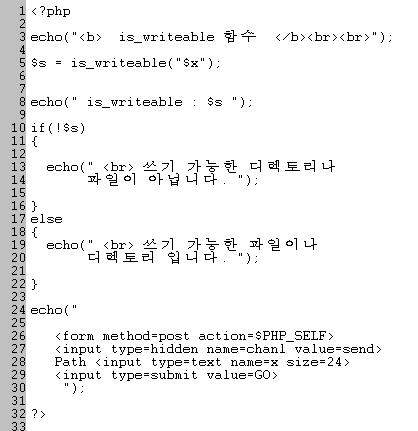 1 <?php
2
3 echo("<b>  is_writeable 함수  </b><br><br>");
4
5 $s = is_writeable("$x");
6
7
8 echo(" is_writeable : $s ");
9
10 if(!$s)
11 {
12
13  echo(" <br> 쓰기 가능한 디렉토리나
14        파일이 아닙니다. ");
15
16 }
17 else
18 {
19  echo(" <br> 쓰기 가능한 파일이나
20        디렉토리 입니다. ");
21
22 }
23
24 echo("
25
26   <form method=post action=$PHP_SELF>
27   <input type=hidden name=chanl value=send>
28   Path <input type=text name=x size=24>
29   <input type=submit value=GO>
30    ");
31
32 ?>
33